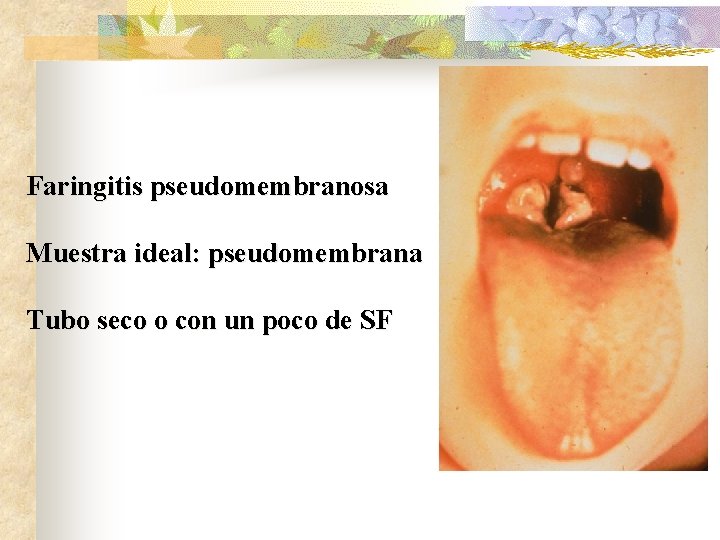 Faringitis pseudomembranosa

Muestra ideal: pseudomembrana

Tubo seco o con un poco de SF